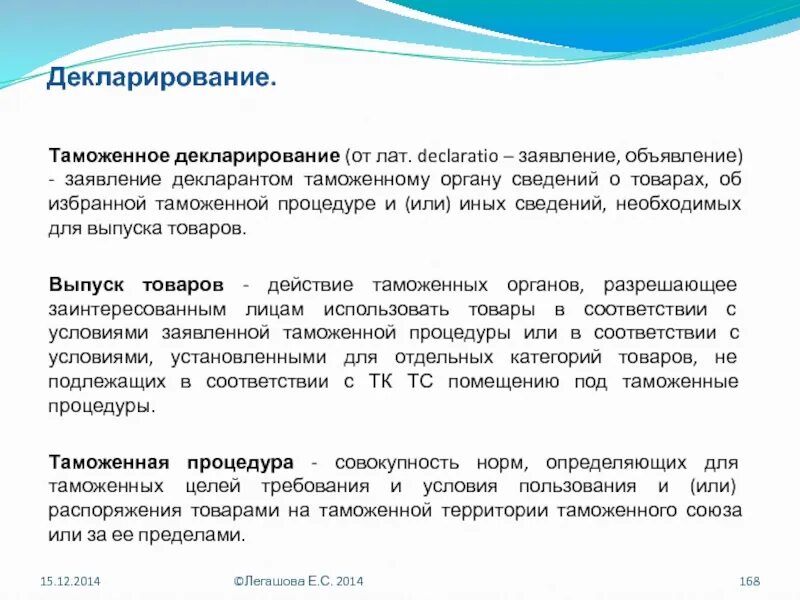 Декларирование.

Таможенное декларирование (от лат. declaratio – заявление, объявление) - заявление декларантом таможенному органу сведений о товарах, об избранной таможенной процедуре и (или) иных сведений, необходимых для выпуска товаров.

Выпуск товаров - действие таможенных органов, разрешающее заинтересованным лицам использовать товары в соответствии с условиями заявленной таможенной процедуры или в соответствии с условиями, установленными для отдельных категорий товаров, не подлежащих в соответствии с ТК ТС помещению под таможенные процедуры.

Таможенная процедура - совокупность норм, определяющих для таможенных целей требования и условия пользования и (или) распоряжения товарами на таможенной территории таможенного союза или за ее пределами.

15.12.2014 ©Легашова Е.С. 2014 168